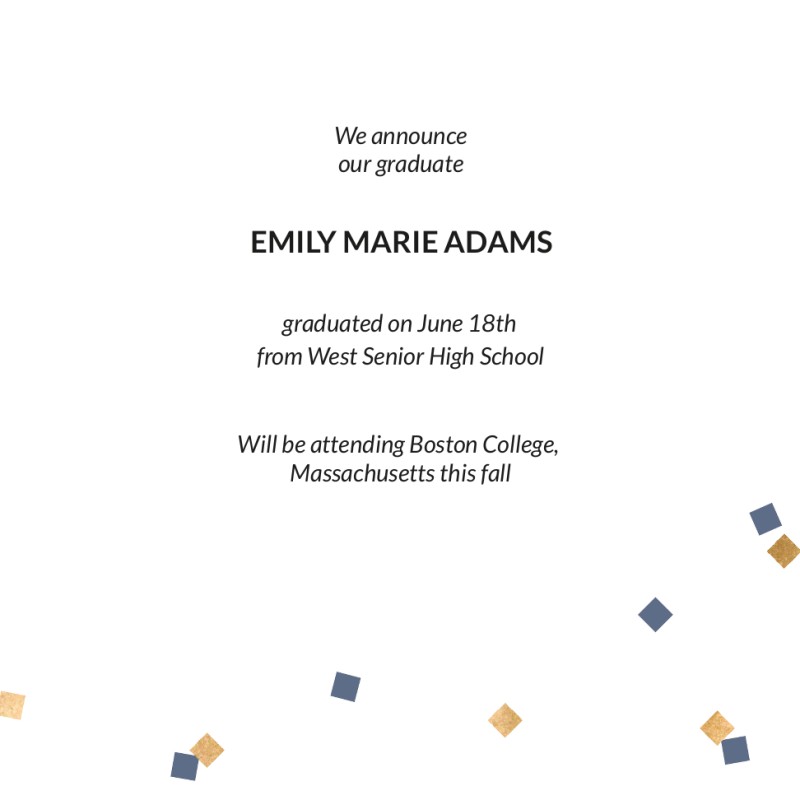 We announce
our graduate

EMILY MARIE ADAMS

graduated on June 18th
from West Senior High School

Will be attending Boston College,
Massachusetts this fall